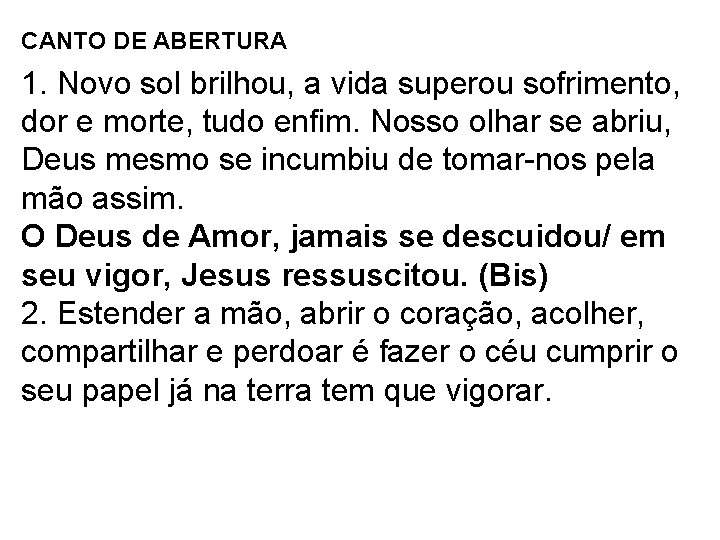 CANTO DE ABERTURA

1. Novo sol brilhou, a vida superou sofrimento, dor e morte, tudo enfim. Nosso olhar se abriu, Deus mesmo se incumbiu de tomar-nos pela mão assim.
O Deus de Amor, jamais se descuidou/ em seu vigor, Jesus ressuscitou. (Bis)
2. Estender a mão, abrir o coração, acolher, compartilhar e perdoar é fazer o céu cumprir o seu papel já na terra tem que vigorar.